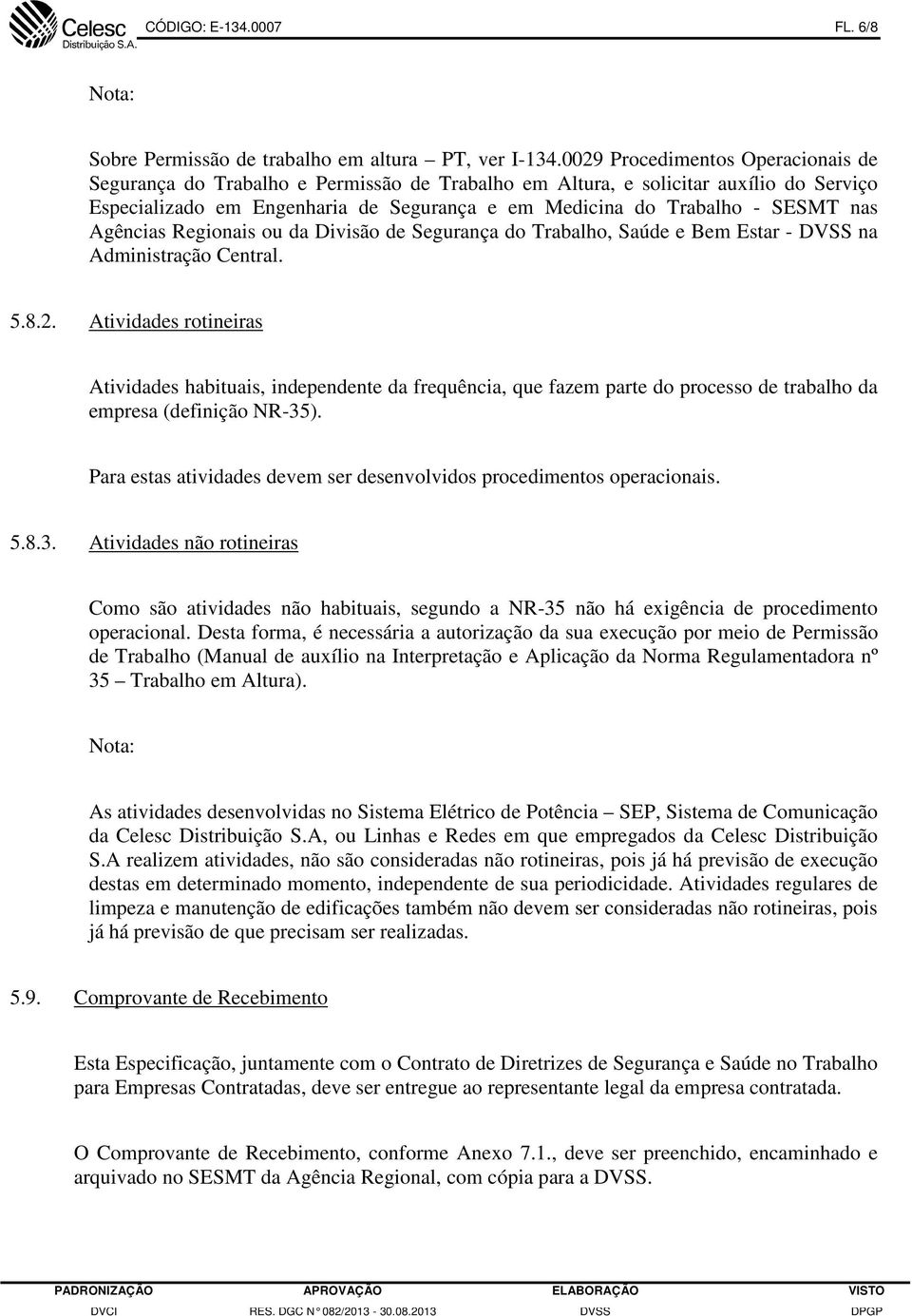 Celesc Distribuição S.A. CÓDIGO: E-134.0007 FL. 6/8

Nota:

Sobre Permissão de trabalho em altura – PT, ver I-134.0029 Procedimentos Operacionais de Segurança do Trabalho e Permissão de Trabalho em Altura, e solicitar auxílio do Serviço Especializado em Engenharia de Segurança e em Medicina do Trabalho - SESMT nas Agências Regionais ou da Divisão de Segurança do Trabalho, Saúde e Bem Estar - DVSS na Administração Central.

5.8.2. Atividades rotineiras

Atividades habituais, independente da frequência, que fazem parte do processo de trabalho da empresa (definição NR-35).

Para estas atividades devem ser desenvolvidos procedimentos operacionais.

5.8.3. Atividades não rotineiras

Como são atividades não habituais, segundo a NR-35 não há exigência de procedimento operacional. Desta forma, é necessária a autorização da sua execução por meio de Permissão de Trabalho (Manual de auxílio na Interpretação e Aplicação da Norma Regulamentadora nº 35 – Trabalho em Altura).

Nota:

As atividades desenvolvidas no Sistema Elétrico de Potência – SEP, Sistema de Comunicação da Celesc Distribuição S.A, ou Linhas e Redes em que empregados da Celesc Distribuição S.A realizem atividades, não são consideradas não rotineiras, pois já há previsão de execução destas em determinado momento, independente de sua periodicidade. Atividades regulares de limpeza e manutenção de edificações também não devem ser consideradas não rotineiras, pois já há previsão de que precisam ser realizadas.

5.9. Comprovante de Recebimento

Esta Especificação, juntamente com o Contrato de Diretrizes de Segurança e Saúde no Trabalho para Empresas Contratadas, deve ser entregue ao representante legal da empresa contratada.

O Comprovante de Recebimento, conforme Anexo 7.1., deve ser preenchido, encaminhado e arquivado no SESMT da Agência Regional, com cópia para a DVSS.

| PADRONIZAÇÃO | APROVAÇÃO | ELABORAÇÃO | VISTO |
|---|---|---|---|
| DVCI | RES. DGC N° 082/2013 - 30.08.2013 | DVSS | DPGP |